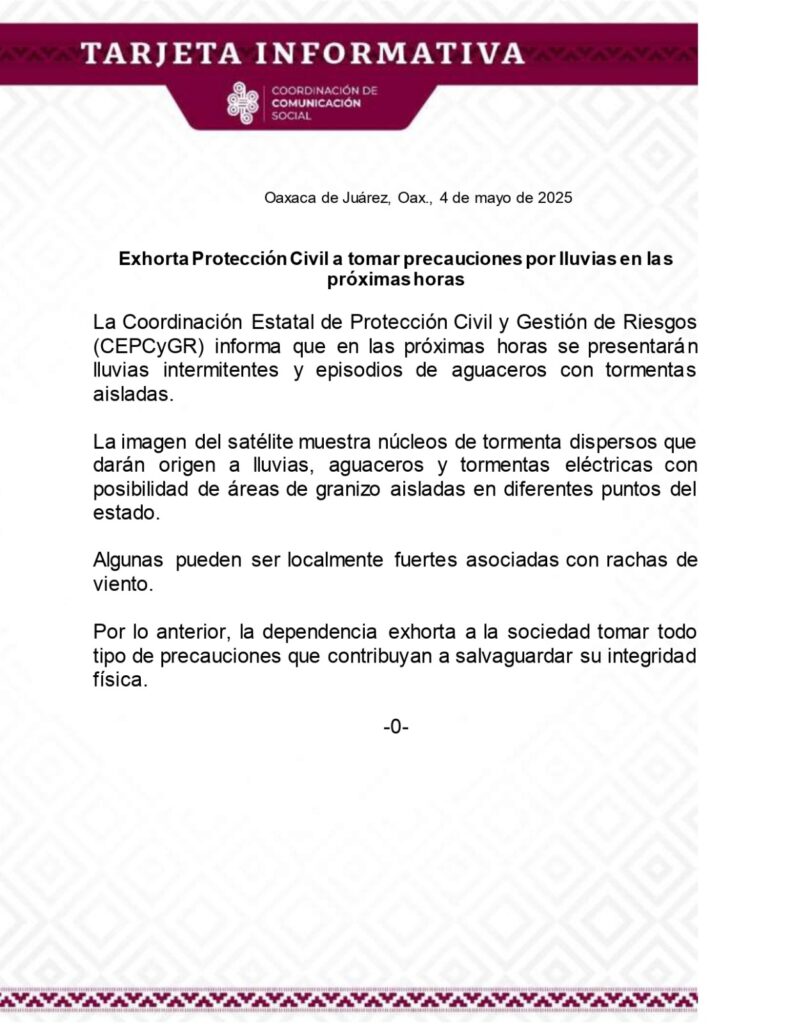 TARJETA INFORMATIVA

COORDINACIÓN DE
COMUNICACIÓN
SOCIAL

Oaxaca de Juárez, Oax., 4 de mayo de 2025

Exhorta Protección Civil a tomar precauciones por lluvias en las próximas horas

La Coordinación Estatal de Protección Civil y Gestión de Riesgos (CEPCyGR) informa que en las próximas horas se presentarán lluvias intermitentes y episodios de aguaceros con tormentas aisladas.

La imagen del satélite muestra núcleos de tormenta dispersos que darán origen a lluvias, aguaceros y tormentas eléctricas con posibilidad de áreas de granizo aisladas en diferentes puntos del estado.

Algunas pueden ser localmente fuertes asociadas con rachas de viento.

Por lo anterior, la dependencia exhorta a la sociedad tomar todo tipo de precauciones que contribuyan a salvaguardar su integridad física.

-0-